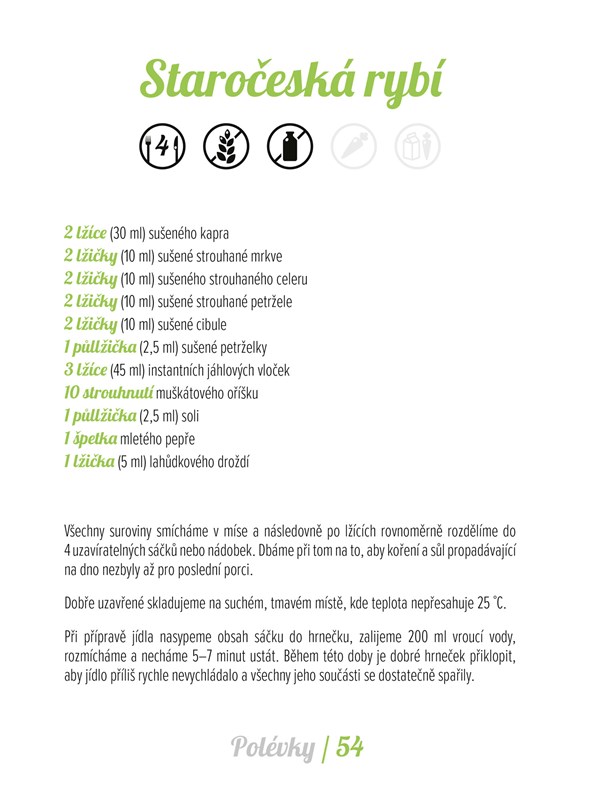 Staročeská rybí

4

2 lžíce (30 ml) sušeného kapra
2 lžičky (10 ml) sušené strouhané mrkve
2 lžičky (10 ml) sušeného strouhaného celeru
2 lžičky (10 ml) sušené strouhané petržele
2 lžičky (10 ml) sušené cibule
1 půllžička (2,5 ml) sušené petrželky
3 lžíce (45 ml) instantních jáhlových vloček
10 strouhnutí muškátového oříšku
1 půllžička (2,5 ml) soli
1 špetka mletého pepře
1 lžička (5 ml) lahůdkového droždí

Všechny suroviny smícháme v míse a následovně po lžících rovnoměrně rozdělíme do 4 uzavíratelných sáčků nebo nádobek. Dbáme při tom na to, aby koření a sůl propadávající na dno nezbyly až pro poslední porci.

Dobře uzavřené skladujeme na suchém, tmavém místě, kde teplota nepřesahuje 25 °C.

Při přípravě jídla nasypeme obsah sáčku do hrnečku, zalijeme 200 ml vroucí vody, rozmícháme a necháme 5–7 minut ustát. Během této doby je dobré hrneček přiklopit, aby jídlo příliš rychle nevychládalo a všechny jeho součásti se dostatečně spařily.

Polévky | 54